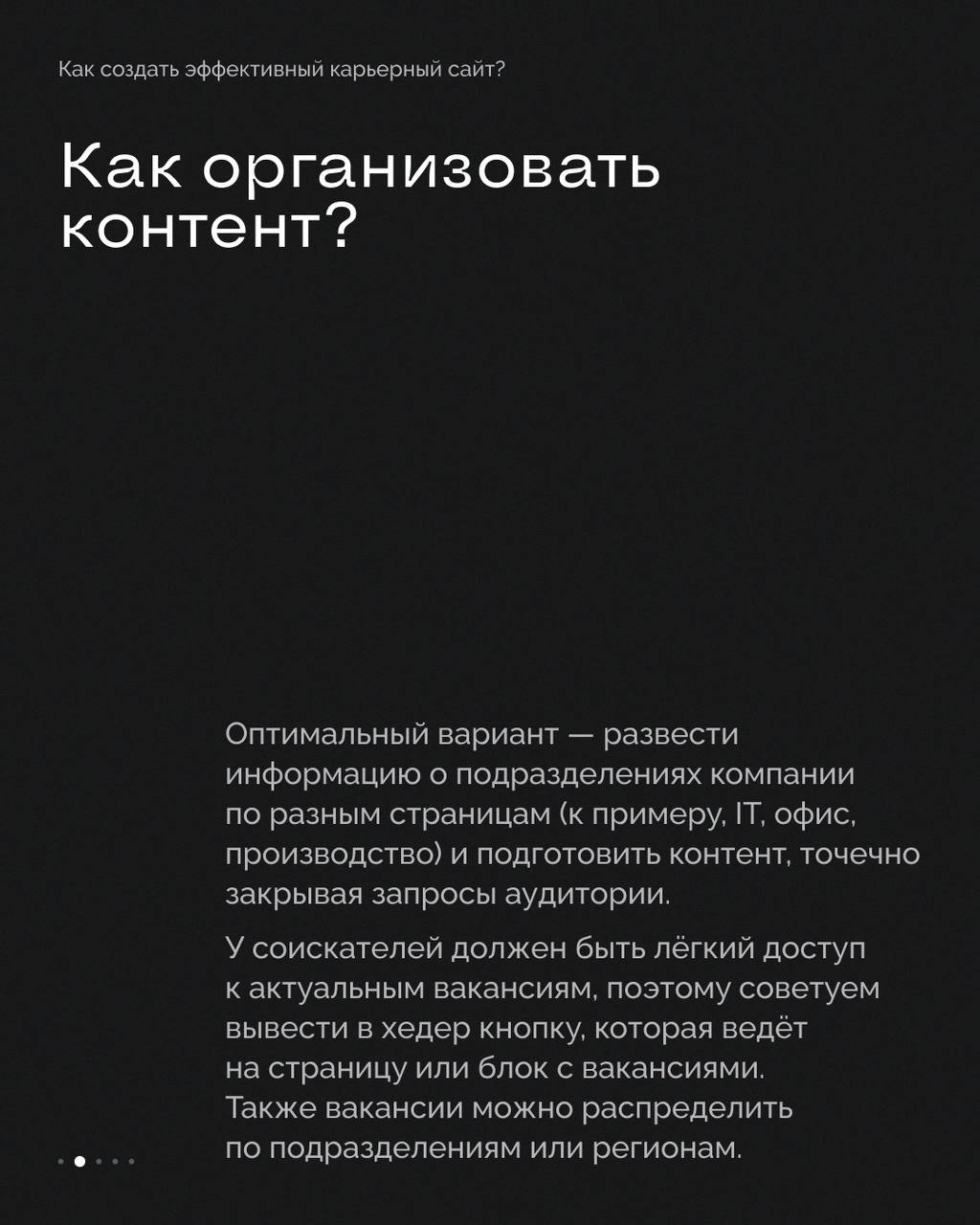 Как создать эффективный карьерный сайт?

Как организовать контент?

Оптимальный вариант — развести информацию о подразделениях компании по разным страницам (к примеру, IT, офис, производство) и подготовить контент, точечно закрывая запросы аудитории.

У соискателей должен быть лёгкий доступ к актуальным вакансиям, поэтому советуем вывести в хедер кнопку, которая ведёт на страницу или блок с вакансиями. Также вакансии можно распределить по подразделениям или регионам.